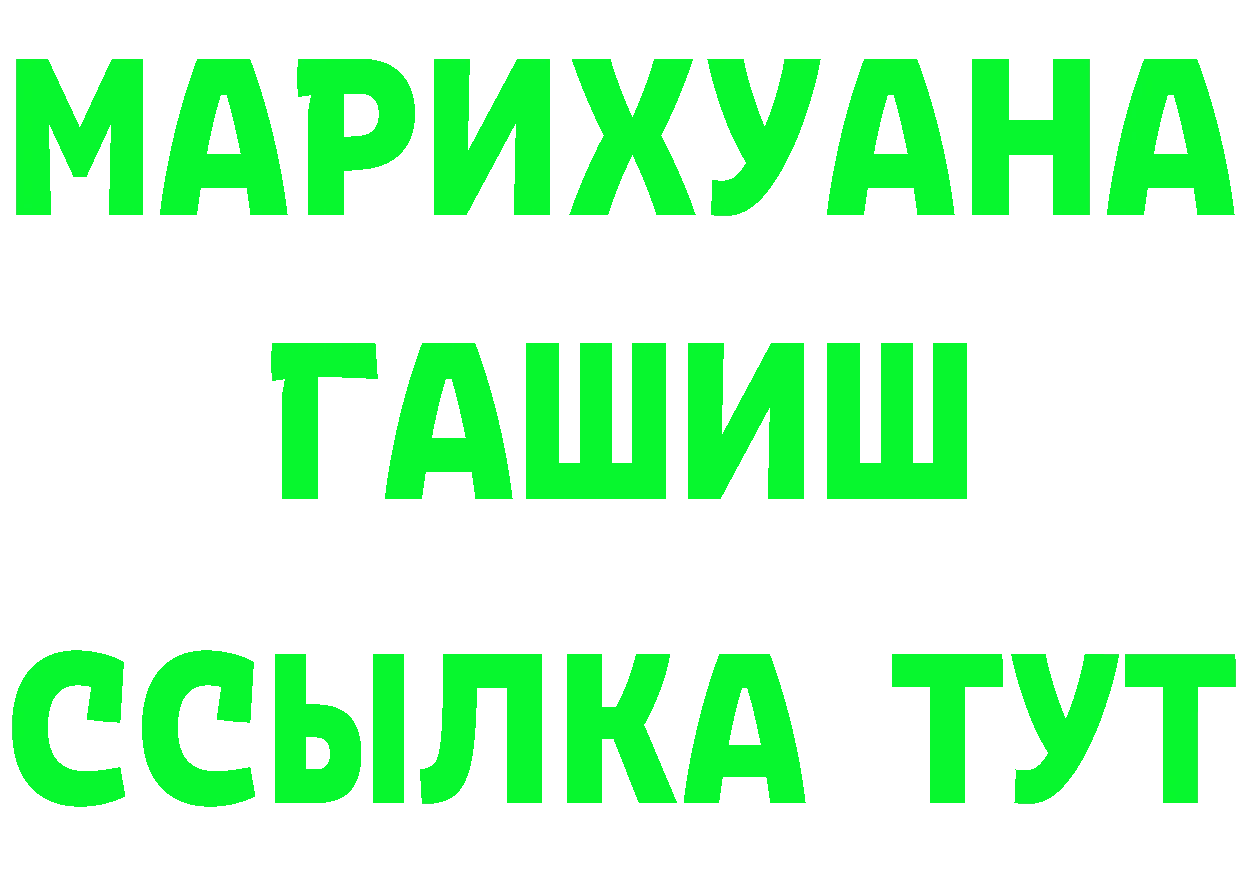 МАРИХУАНА
ГАШИШ
ССЫЛКА ТУТ